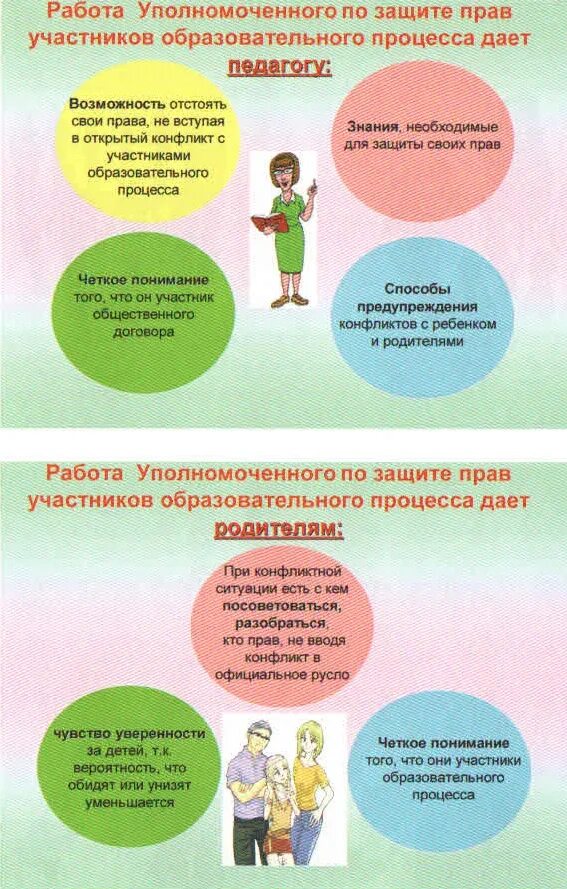 Работа Уполномоченного по защите прав участников образовательного процесса дает педагогу:

Возможность отстоять свои права, не вступая в открытый конфликт с участниками образовательного процесса

Знания, необходимые для защиты своих прав

Четкое понимание того, что он участник общественного договора

Способы предупреждения конфликтов с ребенком и родителями

Работа Уполномоченного по защите прав участников образовательного процесса дает родителям:

При конфликтной ситуации есть с кем посоветоваться, разобраться, кто прав, не вводя конфликт в официальное русло

чувство уверенности за детей, т.к. вероятность, что обидят или унизят уменьшается

Четкое понимание того, что они участники образовательного процесса